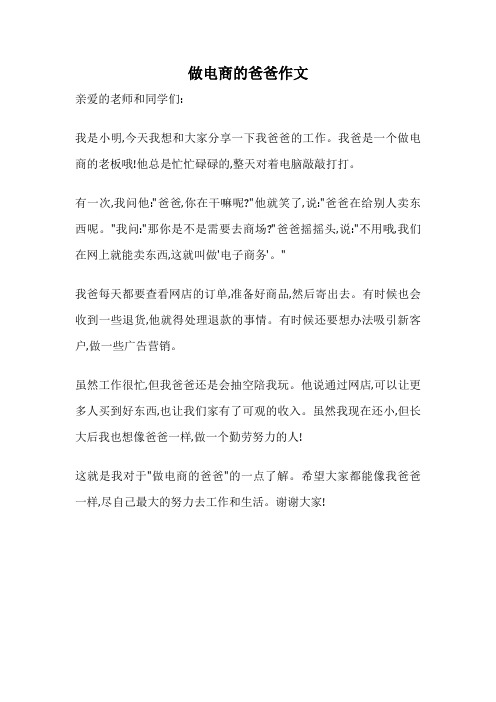 做电商的爸爸作文

亲爱的老师和同学们:

我是小明,今天我想和大家分享一下我爸爸的工作。我爸是一个做电商的老板哦!他总是忙忙碌碌的,整天对着电脑敲敲打打。

有一次,我问他:"爸爸,你在干嘛呢?"他就笑了,说:"爸爸在给别人卖东西呢。"我问:"那你是不是需要去商场?"爸爸摇摇头,说:"不用哦,我们在网上就能卖东西,这就叫做'电子商务'。"

我爸每天都要查看网店的订单,准备好商品,然后寄出去。有时候也会收到一些退货,他就得处理退款的事情。有时候还要想办法吸引新客户,做一些广告营销。

虽然工作很忙,但我爸爸还是会抽空陪我玩。他说通过网店,可以让更多人买到好东西,也让我们家有了可观的收入。虽然我现在还小,但长大后我也想像爸爸一样,做一个勤劳努力的人!

这就是我对于"做电商的爸爸"的一点了解。希望大家都能像我爸爸一样,尽自己最大的努力去工作和生活。谢谢大家!